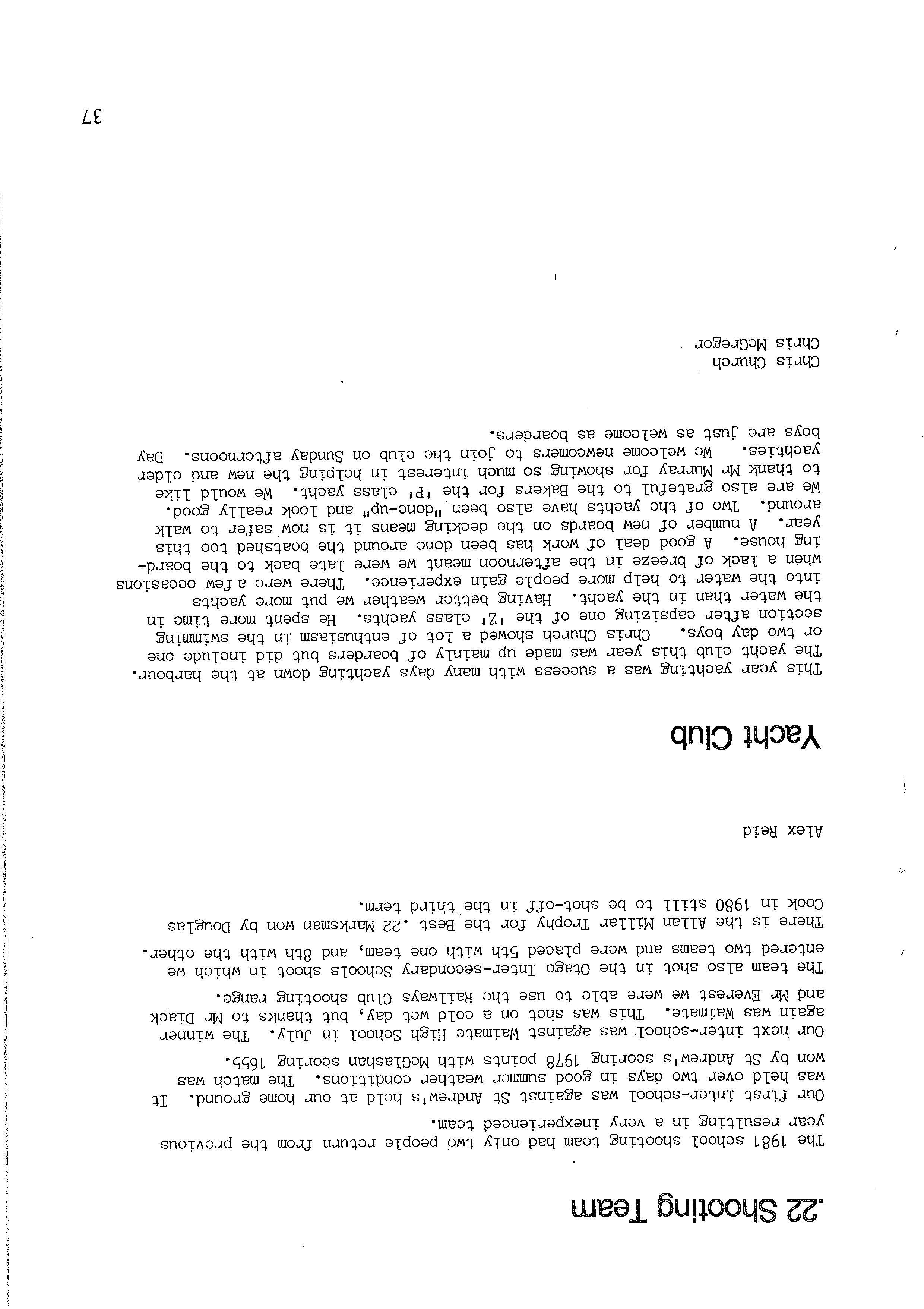 .22 Shooting Team

The 1981 school shooting team had only two people return from the previous year resulting in a very inexperienced team.

Our first inter-school was against St Andrew's held at our home ground. It was held over two days in good summer weather conditions. The match was won by St Andrew's scoring 1978 points with McGlashan scoring 1655.

Our next inter-school was against Waimate High School in July. The winner again was Waimate. This was shot on a cold wet day, but thanks to Mr Diack and Mr Everest we were able to use the Railways Club shooting range.

The team also shot in the Otago Inter-secondary Schools shoot in which we entered two teams and were placed 5th with one team, and 8th with the other.

There is the Allan Millar Trophy for the Best .22 Marksman won by Douglas Cook in 1980 still to be shot-off in the third term.

Alex Reid

Yacht Club

This year yachting was a success with many days yachting down at the harbour. The yacht club this year was made up mainly of boarders but did include one or two day boys. Chris Church showed a lot of enthusiasm in the swimming section after capsizing one of the 'Z' class yachts. He spent more time in the water than in the yacht. Having better weather we put more yachts into the water to help more people gain experience. There were a few occasions when a lack of breeze in the afternoon meant we were late back to the boarding house. A good deal of work has been done around the boatshed too this year. A number of new boards on the decking means it is now safer to walk around. Two of the yachts have also been "done-up" and look really good. We are also grateful to the Bakers for the 'P' class yacht. We would like to thank Mr Murray for showing so much interest in helping the new and older yachties. We welcome newcomers to join the club on Sunday afternoons. Day boys are just as welcome as boarders.

Chris Church
Chris McGregor

37